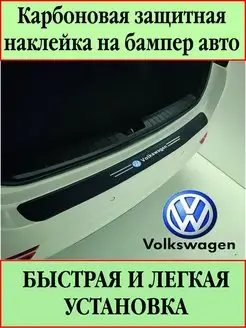 Карбоновая защитная наклейка на бампер авто

Volkswagen

Volkswagen

БЫСТРАЯ И ЛЕГКАЯ УСТАНОВКА